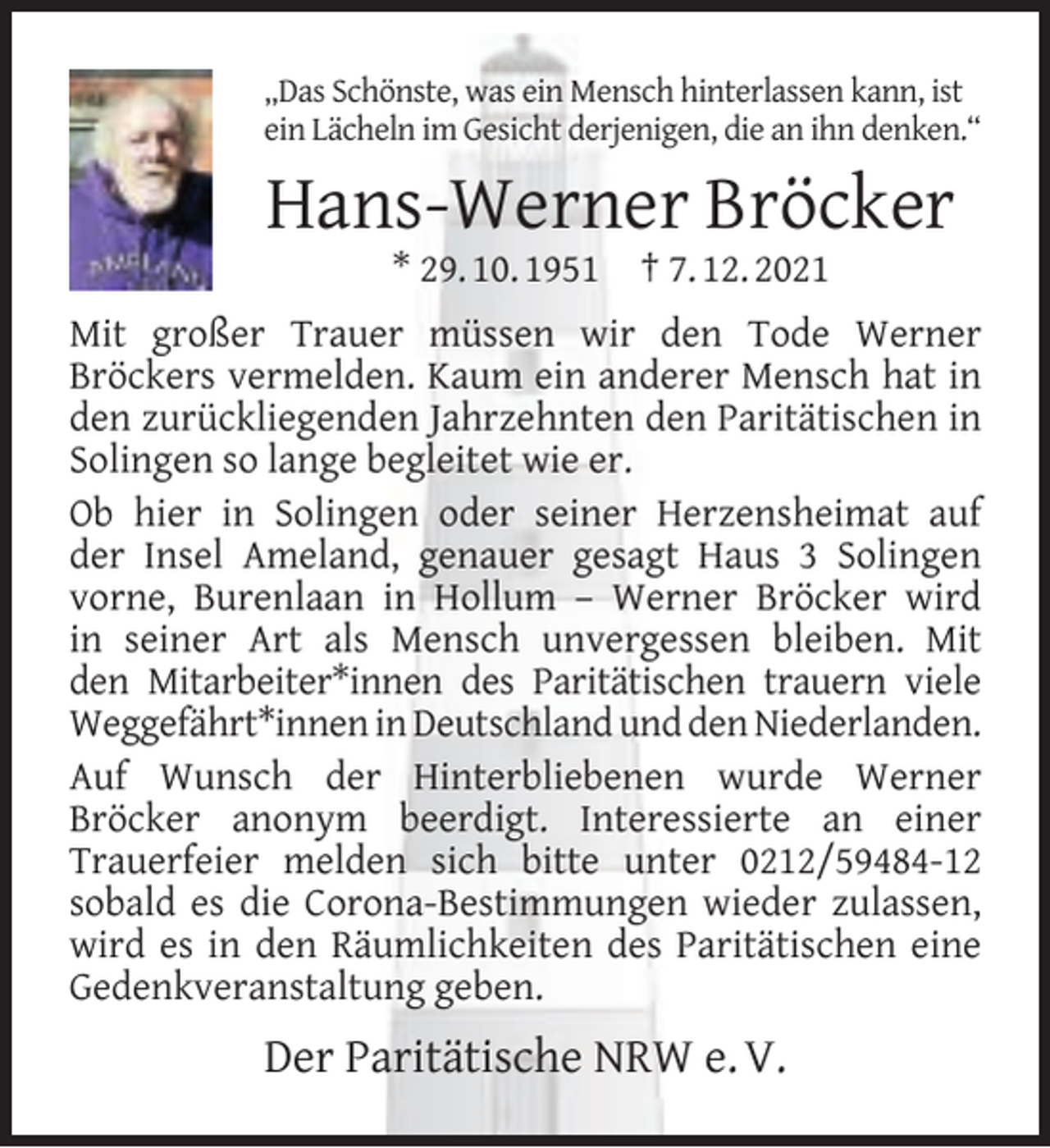 „Das Schönste, was ein Mensch hinterlassen kann, ist ein Lächeln im Gesicht derjenigen, die an ihn denken.“

Hans-Werner Bröcker

* 29. 10. 1951 † 7. 12. 2021

Mit großer Trauer müssen wir den Tode Werner Bröckers vermelden. Kaum ein anderer Mensch hat in den zurückliegenden Jahrzehnten den Paritätischen in Solingen so lange begleitet wie er.

Ob hier in Solingen oder seiner Herzensheimat auf der Insel Ameland, genauer gesagt Haus 3 Solingen vorne, Burenlaan in Hollum – Werner Bröcker wird in seiner Art als Mensch unvergessen bleiben. Mit den Mitarbeiter*innen des Paritätischen trauern viele Weggefährt*innen in Deutschland und den Niederlanden.

Auf Wunsch der Hinterbliebenen wurde Werner Bröcker anonym beerdigt. Interessierte an einer Trauerfeier melden sich bitte unter 0212/59484-12 sobald es die Corona-Bestimmungen wieder zulassen, wird es in den Räumlichkeiten des Paritätischen eine Gedenkveranstaltung geben.

Der Paritätische NRW e. V.